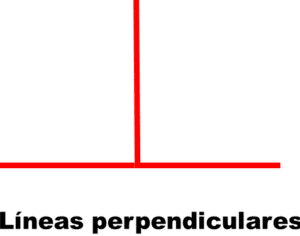 Líneas perpendiculares